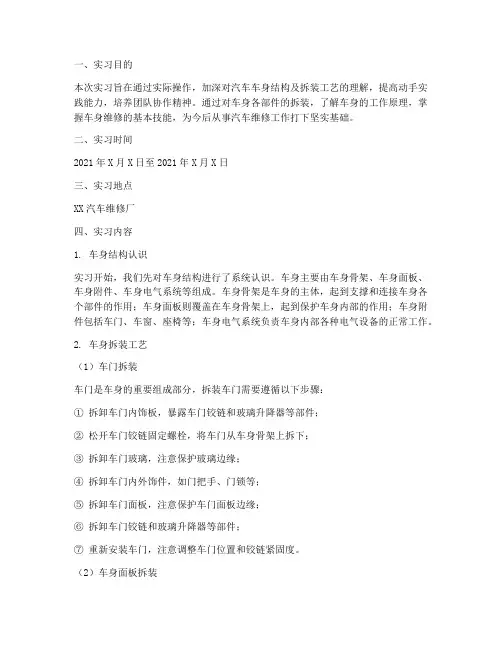 一、实习目的

本次实习旨在通过实际操作，加深对汽车车身结构及拆装工艺的理解，提高动手实践能力，培养团队协作精神。通过对车身各部件的拆装，了解车身的工作原理，掌握车身维修的基本技能，为今后从事汽车维修工作打下坚实基础。

二、实习时间

2021 年 X 月 X 日至 2021 年 X 月 X 日

三、实习地点

XX 汽车维修厂

四、实习内容

1. 车身结构认识

实习开始，我们先对车身结构进行了系统认识。车身主要由车身骨架、车身面板、车身附件、车身电气系统等组成。车身骨架是车身的主体，起到支撑和连接车身各个部件的作用；车身面板则覆盖在车身骨架上，起到保护车身内部的作用；车身附件包括车门、车窗、座椅等；车身电气系统负责车身内部各种电气设备的正常工作。

2. 车身拆装工艺

（1）车门拆装

车门是车身的重要组成部分，拆装车门需要遵循以下步骤：

① 拆卸车门内饰板，暴露车门铰链和玻璃升降器等部件；

② 松开车门铰链固定螺栓，将车门从车身骨架上拆下；

③ 拆卸车门玻璃，注意保护玻璃边缘；

④ 拆卸车门内外饰件，如门把手、门锁等；

⑤ 拆卸车门面板，注意保护车门面板边缘；

⑥ 拆卸车门铰链和玻璃升降器等部件；

⑦ 重新安装车门，注意调整车门位置和铰链紧固度。

（2）车身面板拆装